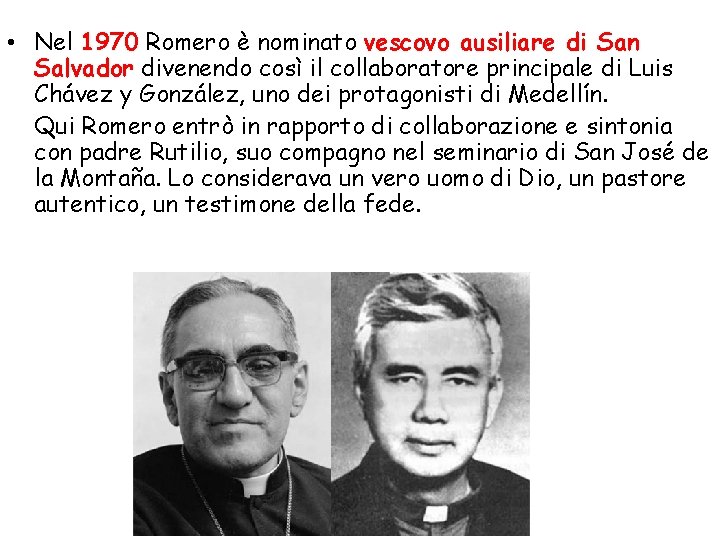 • Nel 1970 Romero è nominato vescovo ausiliare di San Salvador divenendo così il collaboratore principale di Luis Chávez y González, uno dei protagonisti di Medellín.

Qui Romero entrò in rapporto di collaborazione e sintonia con padre Rutilio, suo compagno nel seminario di San José de la Montaña. Lo considerava un vero uomo di Dio, un pastore autentico, un testimone della fede.